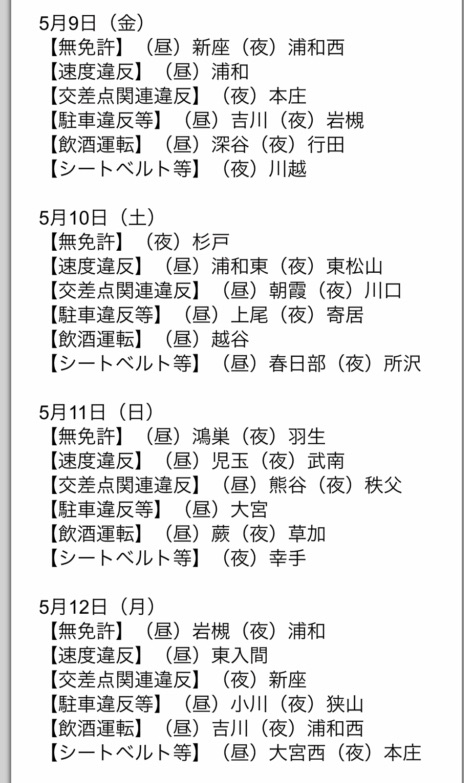 5月9日（金）
【無免許】（昼）新座（夜）浦和西
【速度違反】（昼）浦和
【交差点関連違反】（夜）本庄
【駐車違反等】（昼）吉川（夜）岩槻
【飲酒運転】（昼）深谷（夜）行田
【シートベルト等】（夜）川越

5月10日（土）
【無免許】（夜）杉戸
【速度違反】（昼）浦和東（夜）東松山
【交差点関連違反】（昼）朝霞（夜）川口
【駐車違反等】（昼）上尾（夜）寄居
【飲酒運転】（昼）越谷
【シートベルト等】（昼）春日部（夜）所沢

5月11日（日）
【無免許】（昼）鴻巣（夜）羽生
【速度違反】（昼）児玉（夜）武南
【交差点関連違反】（昼）熊谷（夜）秩父
【駐車違反等】（昼）大宮
【飲酒運転】（昼）蕨（夜）草加
【シートベルト等】（夜）幸手

5月12日（月）
【無免許】（昼）岩槻（夜）浦和
【速度違反】（昼）東入間
【交差点関連違反】（夜）新座
【駐車違反等】（昼）小川（夜）狭山
【飲酒運転】（昼）吉川（夜）浦和西
【シートベルト等】（昼）大宮西（夜）本庄